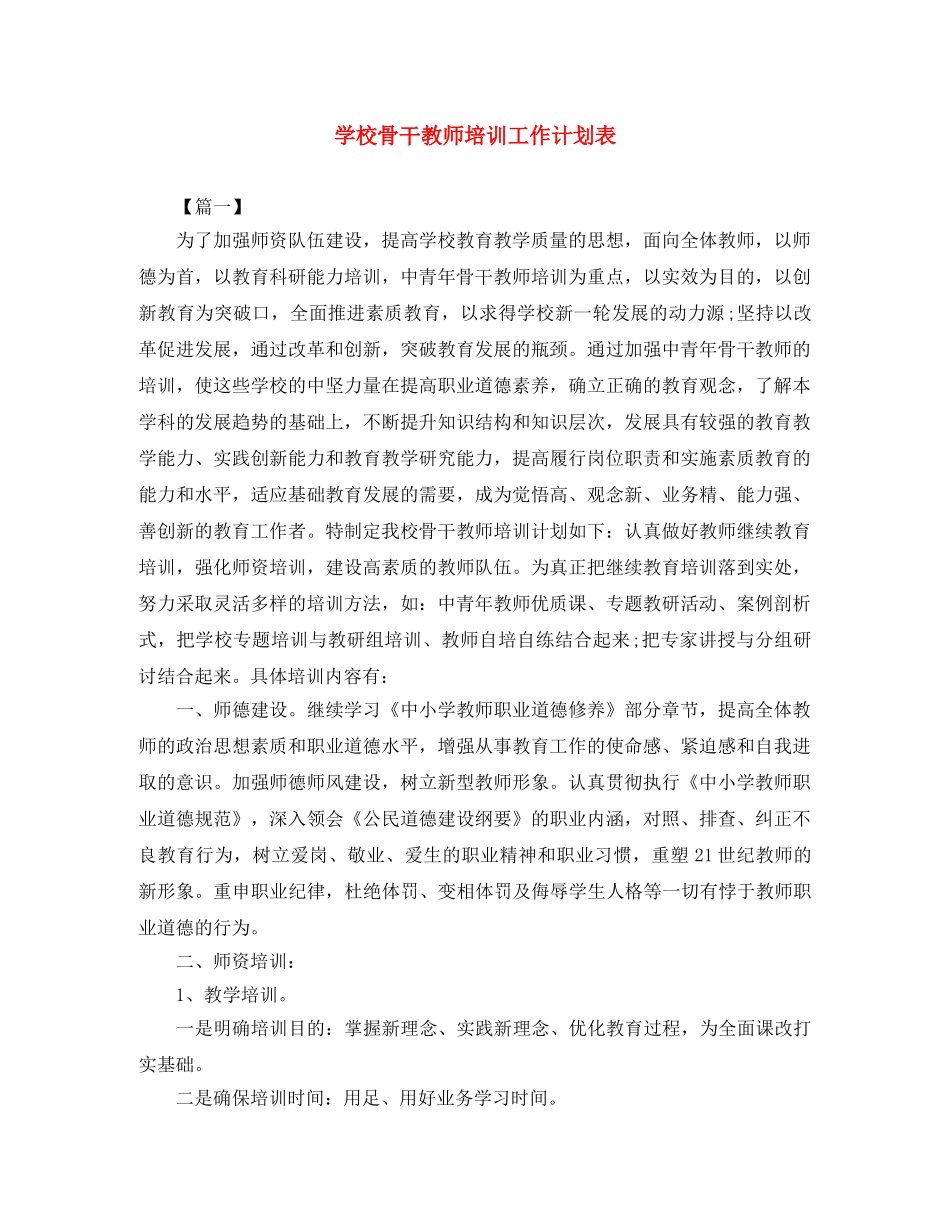 学校骨干教师培训工作计划表

【篇一】

为了加强师资队伍建设，提高学校教育教学质量的思想，面向全体教师，以师德为首，以教育科研能力培训，中青年骨干教师培训为重点，以实效为目的，以创新教育为突破口，全面推进素质教育，以求得学校新一轮发展的动力源;坚持以改革促进发展，通过改革和创新，突破教育发展的瓶颈。通过加强中青年骨干教师的培训，使这些学校的中坚力量在提高职业道德素养，确立正确的教育观念，了解本学科的发展趋势的基础上，不断提升知识结构和知识层次，发展具有较强的教育教学能力、实践创新能力和教育教学研究能力，提高履行岗位职责和实施素质教育的能力和水平，适应基础教育发展的需要，成为觉悟高、观念新、业务精、能力强、善创新的教育工作者。特制定我校骨干教师培训计划如下：认真做好教师继续教育培训，强化师资培训，建设高素质的教师队伍。为真正把继续教育培训落到实处，努力采取灵活多样的培训方法，如：中青年教师优质课、专题教研活动、案例剖析式，把学校专题培训与教研组培训、教师自培自练结合起来;把专家讲授与分组研讨结合起来。具体培训内容有：

一、师德建设。继续学习《中小学教师职业道德修养》部分章节，提高全体教师的政治思想素质和职业道德水平，增强从事教育工作的使命感、紧迫感和自我进取的意识。加强师德师风建设，树立新型教师形象。认真贯彻执行《中小学教师职业道德规范》，深入领会《公民道德建设纲要》的职业内涵，对照、排查、纠正不良教育行为，树立爱岗、敬业、爱生的职业精神和职业习惯，重塑21世纪教师的新形象。重申职业纪律，杜绝体罚、变相体罚及侮辱学生人格等一切有悖于教师职业道德的行为。

二、师资培训：

1、教学培训。

一是明确培训目的：掌握新理念、实践新理念、优化教育过程，为全面课改打实基础。

二是确保培训时间：用足、用好业务学习时间。